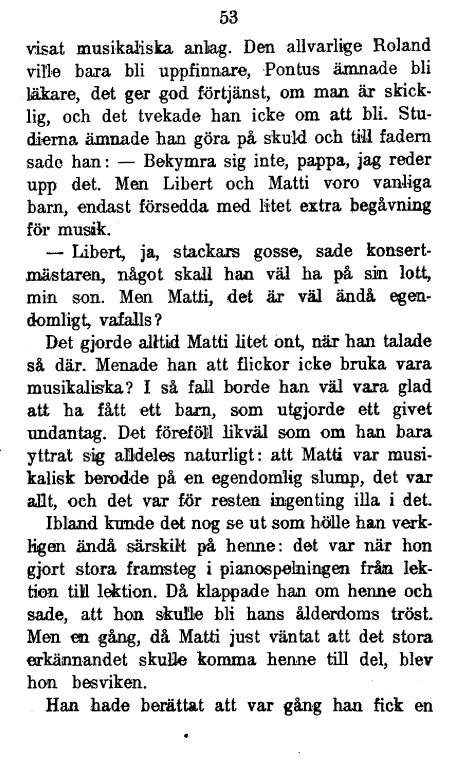 53

visat musikaliska anlag. Den allvarlige Roland ville bara bli uppfinnare, Pontus ämnade bli läkare, det ger god förtjänst, om man är skicklig, och det tvekade han icke om att bli. Studierna ämnade han göra på skuld och till fadern sade han: — Bekymra sig inte, pappa, jag reder upp det. Men Libert och Matti voro vanliga barn, endast försedda med litet extra begåvning för musik.

— Libert, ja, stackars gosse, sade konsertmästaren, något skall han väl ha på sin lott, min son. Men Matti, det är väl ändå egendomligt, vafalls?

Det gjorde alltid Matti litet ont, när han talade så där. Menade han att flickor icke bruka vara musikaliska? I så fall borde han väl vara glad att ha fått ett barn, som utgjorde ett givet undantag. Det föreföll likväl som om han bara yttrat sig alldeles naturligt: att Matti var musikalisk berodde på en egendomlig slump, det var allt, och det var för resten ingenting illa i det.

Ibland kunde det nog se ut som hölle han verkligen ändå särskilt på henne: det var när hon gjort stora framsteg i pianospelningen från lektion till lektion. Då klappade han om henne och sade, att hon skulle bli hans ålderdoms tröst. Men en gång, då Matti just väntat att det stora erkännandet skulle komma henne till del, blev hon besviken.

Han hade berättat att var gång han fick en